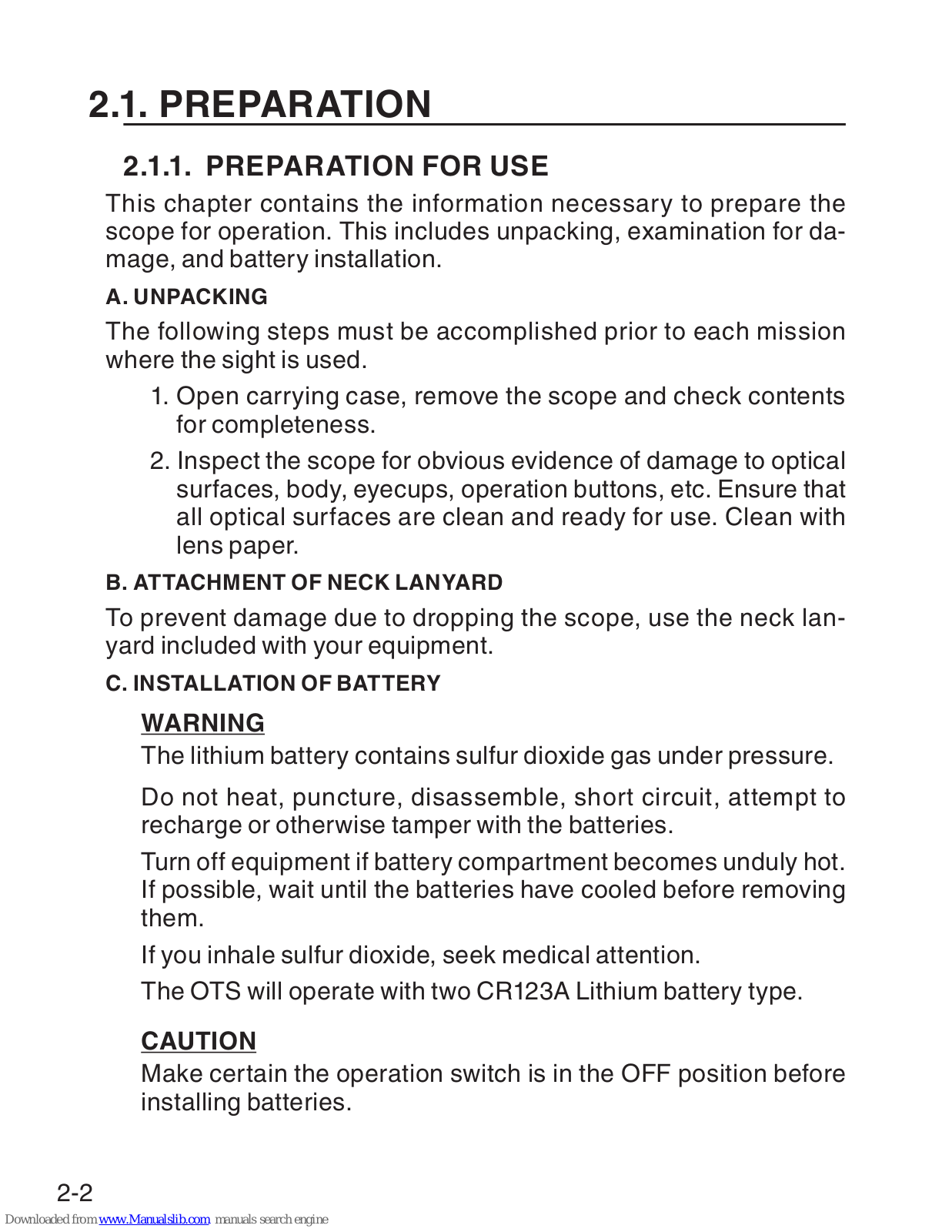 2.1. PREPARATION

2.1.1. PREPARATION FOR USE

This chapter contains the information necessary to prepare the scope for operation. This includes unpacking, examination for damage, and battery installation.

A. UNPACKING

The following steps must be accomplished prior to each mission where the sight is used.

1. Open carrying case, remove the scope and check contents for completeness.

2. Inspect the scope for obvious evidence of damage to optical surfaces, body, eyecups, operation buttons, etc. Ensure that all optical surfaces are clean and ready for use. Clean with lens paper.

B. ATTACHMENT OF NECK LANYARD

To prevent damage due to dropping the scope, use the neck lanyard included with your equipment.

C. INSTALLATION OF BATTERY

WARNING

The lithium battery contains sulfur dioxide gas under pressure.

Do not heat, puncture, disassemble, short circuit, attempt to recharge or otherwise tamper with the batteries.

Turn off equipment if battery compartment becomes unduly hot. If possible, wait until the batteries have cooled before removing them.

If you inhale sulfur dioxide, seek medical attention.

The OTS will operate with two CR123A Lithium battery type.

CAUTION

Make certain the operation switch is in the OFF position before installing batteries.

2-2

Downloaded from www.Manualslib.com manuals search engine